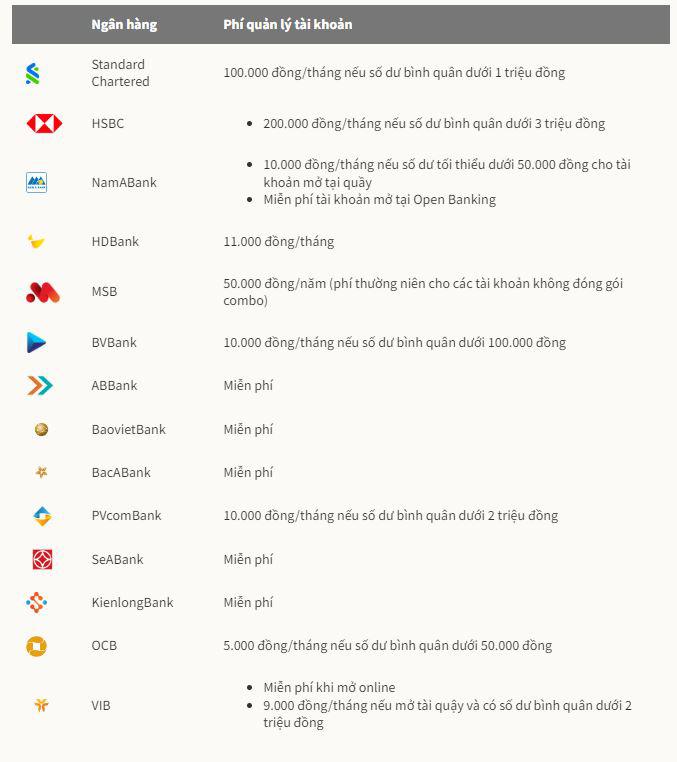 | | Ngân hàng | Phí quản lý tài khoản |
|---|---|---|
| | Standard Chartered | 100.000 đồng/tháng nếu số dư bình quân dưới 1 triệu đồng |
| | HSBC | • 200.000 đồng/tháng nếu số dư bình quân dưới 3 triệu đồng |
| | NamABank | • 10.000 đồng/tháng nếu số dư tối thiểu dưới 50.000 đồng cho tài khoản mở tại quầy • Miễn phí tài khoản mở tại Open Banking |
| | HDBank | 11.000 đồng/tháng |
| | MSB | 50.000 đồng/năm (phí thường niên cho các tài khoản không đóng gói combo) |
| | BVBank | 10.000 đồng/tháng nếu số dư bình quân dưới 100.000 đồng |
| | ABBank | Miễn phí |
| | BaovietBank | Miễn phí |
| | BacABank | Miễn phí |
| | PVcomBank | 10.000 đồng/tháng nếu số dư bình quân dưới 2 triệu đồng |
| | SeABank | Miễn phí |
| | KienlongBank | Miễn phí |
| | OCB | 5.000 đồng/tháng nếu số dư bình quân dưới 50.000 đồng |
| | VIB | • Miễn phí khi mở online • 9.000 đồng/tháng nếu mở tài quầy và có số dư bình quân dưới 2 triệu đồng |